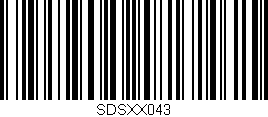 SDSXX043